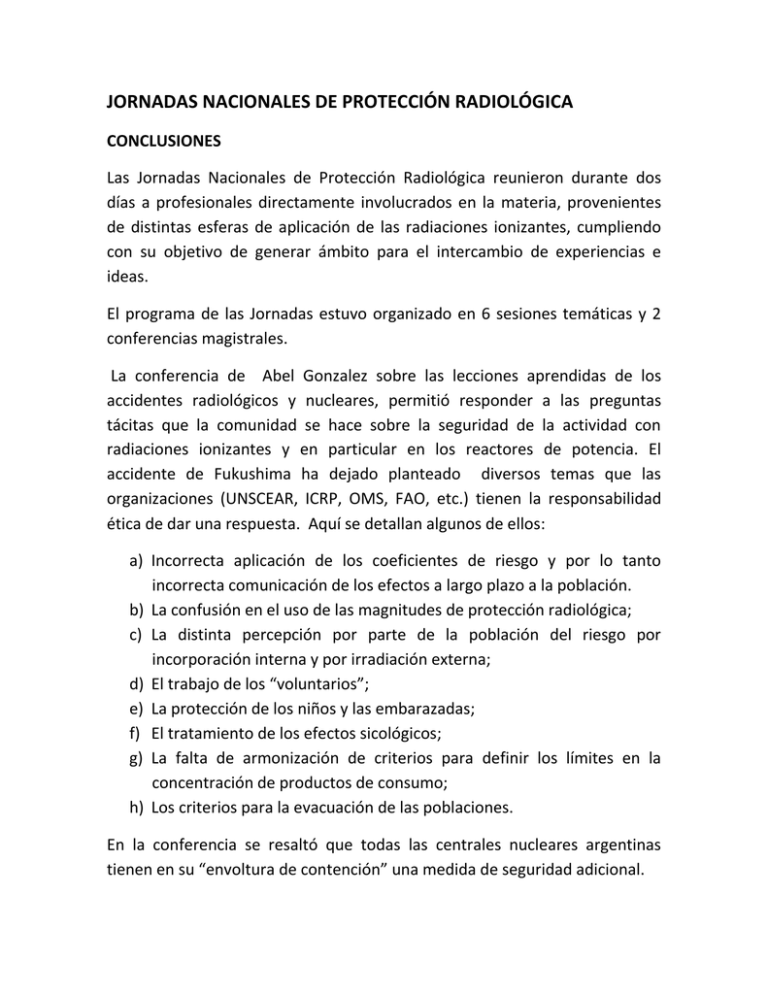 JORNADAS NACIONALES DE PROTECCIÓN RADIOLÓGICA

CONCLUSIONES

Las Jornadas Nacionales de Protección Radiológica reunieron durante dos días a profesionales directamente involucrados en la materia, provenientes de distintas esferas de aplicación de las radiaciones ionizantes, cumpliendo con su objetivo de generar ámbito para el intercambio de experiencias e ideas.

El programa de las Jornadas estuvo organizado en 6 sesiones temáticas y 2 conferencias magistrales.

La conferencia de Abel Gonzalez sobre las lecciones aprendidas de los accidentes radiológicos y nucleares, permitió responder a las preguntas tácitas que la comunidad se hace sobre la seguridad de la actividad con radiaciones ionizantes y en particular en los reactores de potencia. El accidente de Fukushima ha dejado planteado diversos temas que las organizaciones (UNSCEAR, ICRP, OMS, FAO, etc.) tienen la responsabilidad ética de dar una respuesta. Aquí se detallan algunos de ellos:

a) Incorrecta aplicación de los coeficientes de riesgo y por lo tanto incorrecta comunicación de los efectos a largo plazo a la población.
b) La confusión en el uso de las magnitudes de protección radiológica;
c) La distinta percepción por parte de la población del riesgo por incorporación interna y por irradiación externa;
d) El trabajo de los “voluntarios”;
e) La protección de los niños y las embarazadas;
f) El tratamiento de los efectos sicológicos;
g) La falta de armonización de criterios para definir los límites en la concentración de productos de consumo;
h) Los criterios para la evacuación de las poblaciones.

En la conferencia se resaltó que todas las centrales nucleares argentinas tienen en su “envoltura de contención” una medida de seguridad adicional.